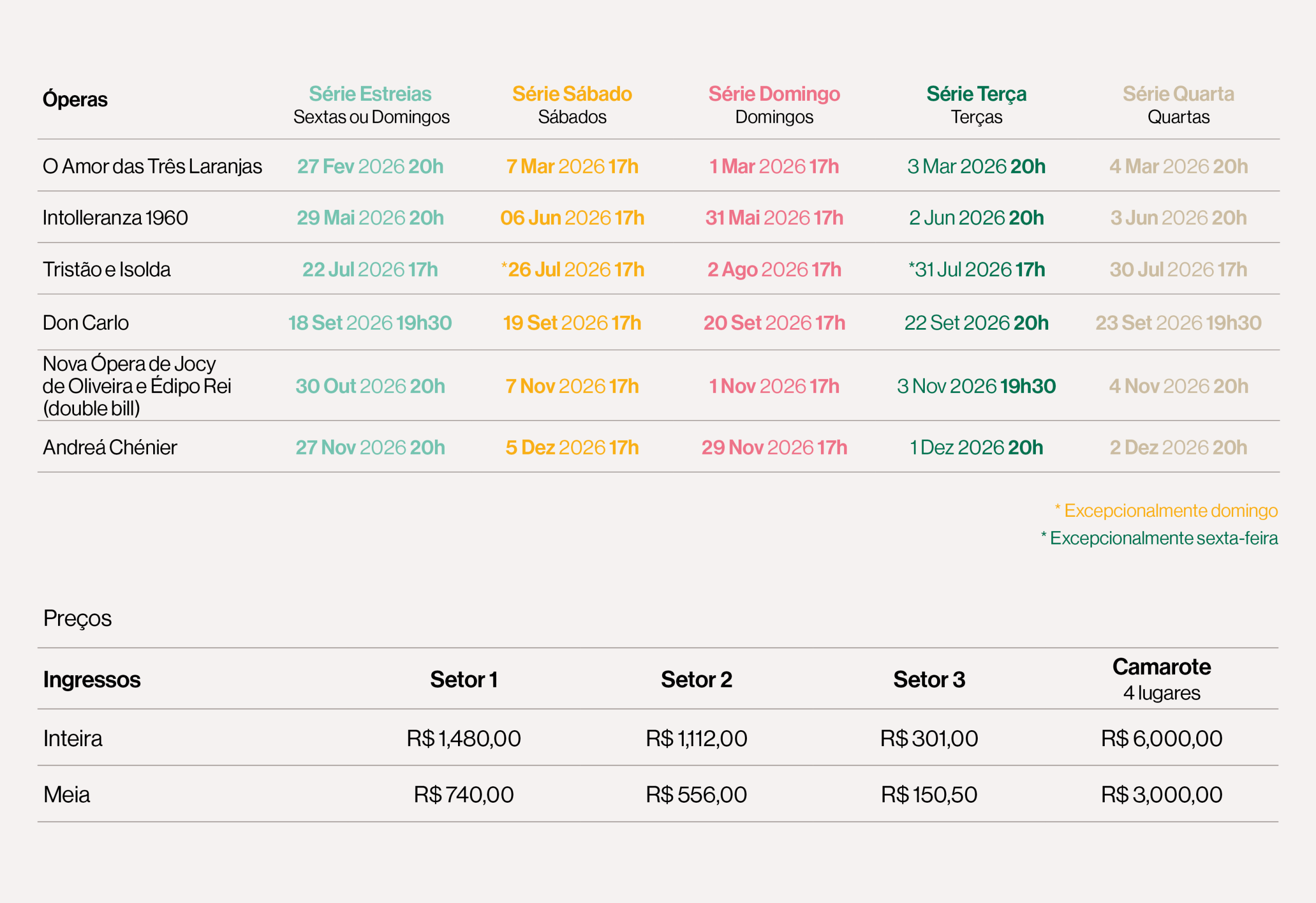 | Óperas | Série Estreias Sextas ou Domingos | Série Sábado Sábados | Série Domingo Domingos | Série Terça Terças | Série Quarta Quartas |
|---|---|---|---|---|---|
| O Amor das Três Laranjas | 27 Fev 2026 20h | 7 Mar 2026 17h | 1 Mar 2026 17h | 3 Mar 2026 20h | 4 Mar 2026 20h |
| Intolleranza 1960 | 29 Mai 2026 20h | 06 Jun 2026 17h | 31 Mai 2026 17h | 2 Jun 2026 20h | 3 Jun 2026 20h |
| Tristão e Isolda | 22 Jul 2026 17h | *26 Jul 2026 17h | 2 Ago 2026 17h | *31 Jul 2026 17h | 30 Jul 2026 17h |
| Don Carlo | 18 Set 2026 19h30 | 19 Set 2026 17h | 20 Set 2026 17h | 22 Set 2026 20h | 23 Set 2026 19h30 |
| Nova Ópera de Jocy de Oliveira e Édipo Rei (double bill) | 30 Out 2026 20h | 7 Nov 2026 17h | 1 Nov 2026 17h | 3 Nov 2026 19h30 | 4 Nov 2026 20h |
| Andreá Chénier | 27 Nov 2026 20h | 5 Dez 2026 17h | 29 Nov 2026 17h | 1 Dez 2026 20h | 2 Dez 2026 20h |

* Excepcionalmente domingo

* Excepcionalmente sexta-feira

Preços

| Ingressos | Setor 1 | Setor 2 | Setor 3 | Camarote 4 lugares |
|---|---|---|---|---|
| Inteira | R$ 1,480,00 | R$ 1,112,00 | R$ 301,00 | R$ 6,000,00 |
| Meia | R$ 740,00 | R$ 556,00 | R$ 150,50 | R$ 3,000,00 |